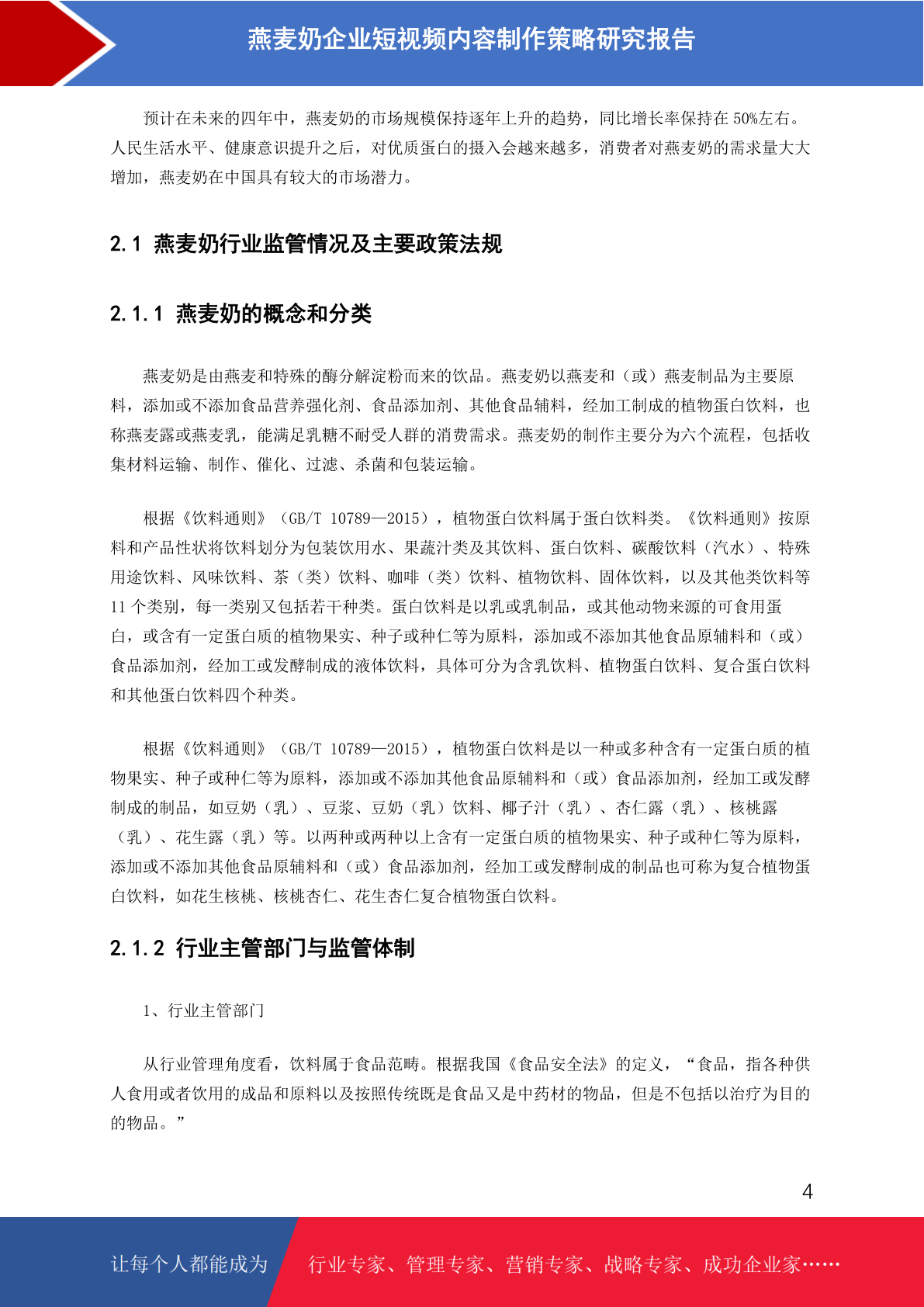 燕麦奶企业短视频内容制作策略研究报告

预计在未来的四年中，燕麦奶的市场规模保持逐年上升的趋势，同比增长率保持在 50%左右。人民生活水平、健康意识提升之后，对优质蛋白的摄入会越来越多，消费者对燕麦奶的需求量大大增加，燕麦奶在中国具有较大的市场潜力。

2.1 燕麦奶行业监管情况及主要政策法规

2.1.1 燕麦奶的概念和分类

燕麦奶是由燕麦和特殊的酶分解淀粉而来的饮品。燕麦奶以燕麦和（或）燕麦制品为主要原料，添加或不添加食品营养强化剂、食品添加剂、其他食品辅料，经加工制成的植物蛋白饮料，也称燕麦露或燕麦乳，能满足乳糖不耐受人群的消费需求。燕麦奶的制作主要分为六个流程，包括收集材料运输、制作、催化、过滤、杀菌和包装运输。

根据《饮料通则》（GB/T 10789—2015），植物蛋白饮料属于蛋白饮料类。《饮料通则》按原料和产品性状将饮料划分为包装饮用水、果蔬汁类及其饮料、蛋白饮料、碳酸饮料（汽水）、特殊用途饮料、风味饮料、茶（类）饮料、咖啡（类）饮料、植物饮料、固体饮料，以及其他类饮料等 11 个类别，每一类别又包括若干种类。蛋白饮料是以乳或乳制品，或其他动物来源的可食用蛋白，或含有一定蛋白质的植物果实、种子或种仁等为原料，添加或不添加其他食品原辅料和（或）食品添加剂，经加工或发酵制成的液体饮料，具体可分为含乳饮料、植物蛋白饮料、复合蛋白饮料和其他蛋白饮料四个种类。

根据《饮料通则》（GB/T 10789—2015），植物蛋白饮料是以一种或多种含有一定蛋白质的植物果实、种子或种仁等为原料，添加或不添加其他食品原辅料和（或）食品添加剂，经加工或发酵制成的制品，如豆奶（乳）、豆浆、豆奶（乳）饮料、椰子汁（乳）、杏仁露（乳）、核桃露（乳）、花生露（乳）等。以两种或两种以上含有一定蛋白质的植物果实、种子或种仁等为原料，添加或不添加其他食品原辅料和（或）食品添加剂，经加工或发酵制成的制品也可称为复合植物蛋白饮料，如花生核桃、核桃杏仁、花生杏仁复合植物蛋白饮料。

2.1.2 行业主管部门与监管体制

1、行业主管部门

从行业管理角度看，饮料属于食品范畴。根据我国《食品安全法》的定义，“食品，指各种供人食用或者饮用的成品和原料以及按照传统既是食品又是中药材的物品，但是不包括以治疗为目的的物品。”

4

让每个人都能成为 行业专家、管理专家、营销专家、战略专家、成功企业家……